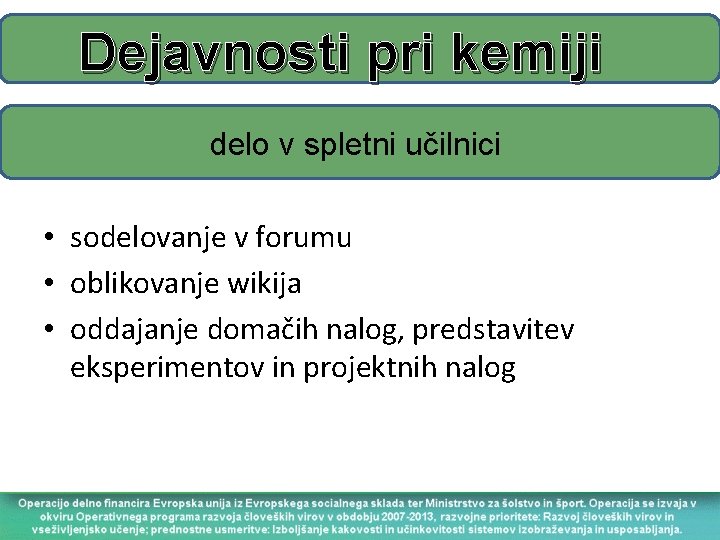 Dejavnosti pri kemiji

delo v spletni učilnici

• sodelovanje v forumu
• oblikovanje wikija
• oddajanje domačih nalog, predstavitev eksperimentov in projektnih nalog

Operacijo delno financira Evropska unija iz Evropskega socialnega sklada ter Ministrstvo za šolstvo in šport. Operacija se izvaja v okviru Operativnega programa razvoja človeških virov v obdobju 2007-2013, razvojne prioritete: Razvoj človeških virov in vseživljenjsko učenje; prednostne usmeritve: Izboljšanje kakovosti in učinkovitosti sistemov izobraževanja in usposabljanja.